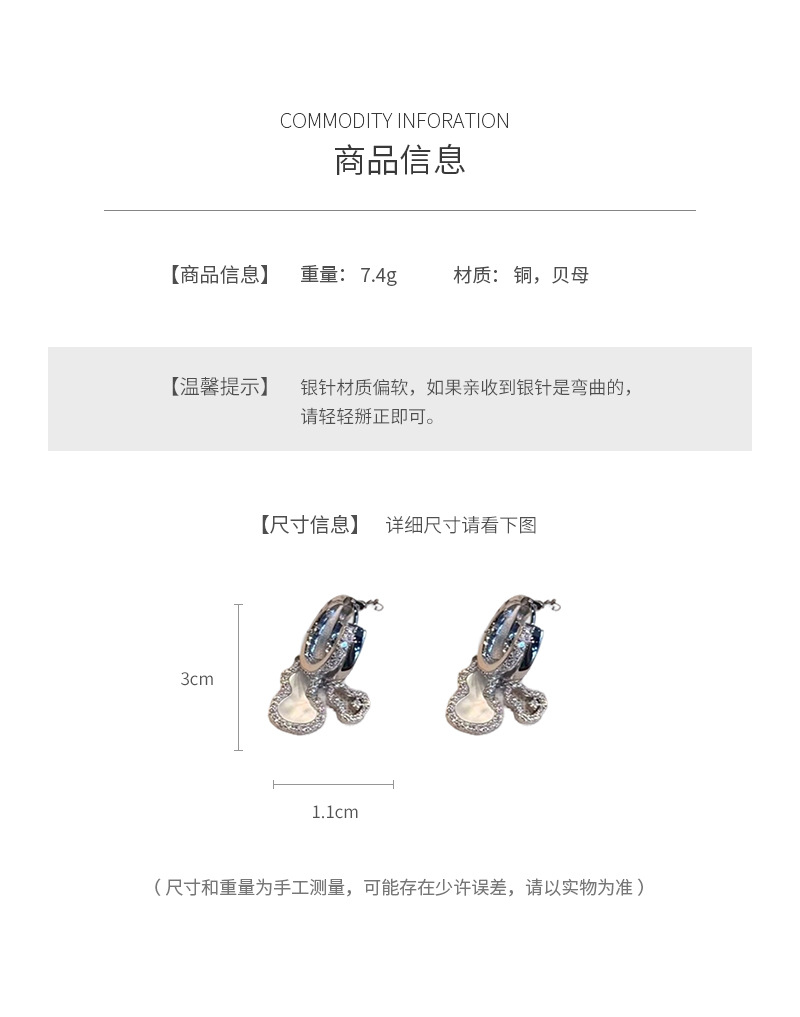 COMMODITY INFORATION
商品信息

【商品信息】 重量：7.4g 材质：铜，贝母

【温馨提示】 银针材质偏软，如果亲收到银针是弯曲的，请轻轻掰正即可。

【尺寸信息】 详细尺寸请看下图

3cm

1.1cm

（尺寸和重量为手工测量，可能存在少许误差，请以实物为准）